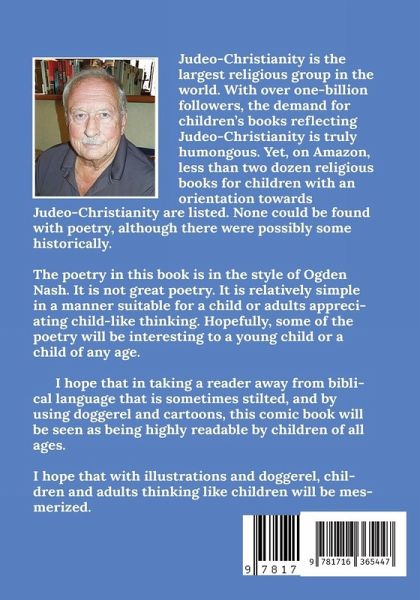 Judeo-Christianity is the largest religious group in the world. With over one-billion followers, the demand for children's books reflecting Judeo-Christianity is truly humongous. Yet, on Amazon, less than two dozen religious books for children with an orientation towards Judeo-Christianity are listed. None could be found with poetry, although there were possibly some historically.

The poetry in this book is in the style of Ogden Nash. It is not great poetry. It is relatively simple in a manner suitable for a child or adults appreciating child-like thinking. Hopefully, some of the poetry will be interesting to a young child or a child of any age.

I hope that in taking a reader away from biblical language that is sometimes stilted, and by using doggerel and cartoons, this comic book will be seen as being highly readable by children of all ages.

I hope that with illustrations and doggerel, children and adults thinking like children will be mesmerized.

9 7817

9 781716 365447